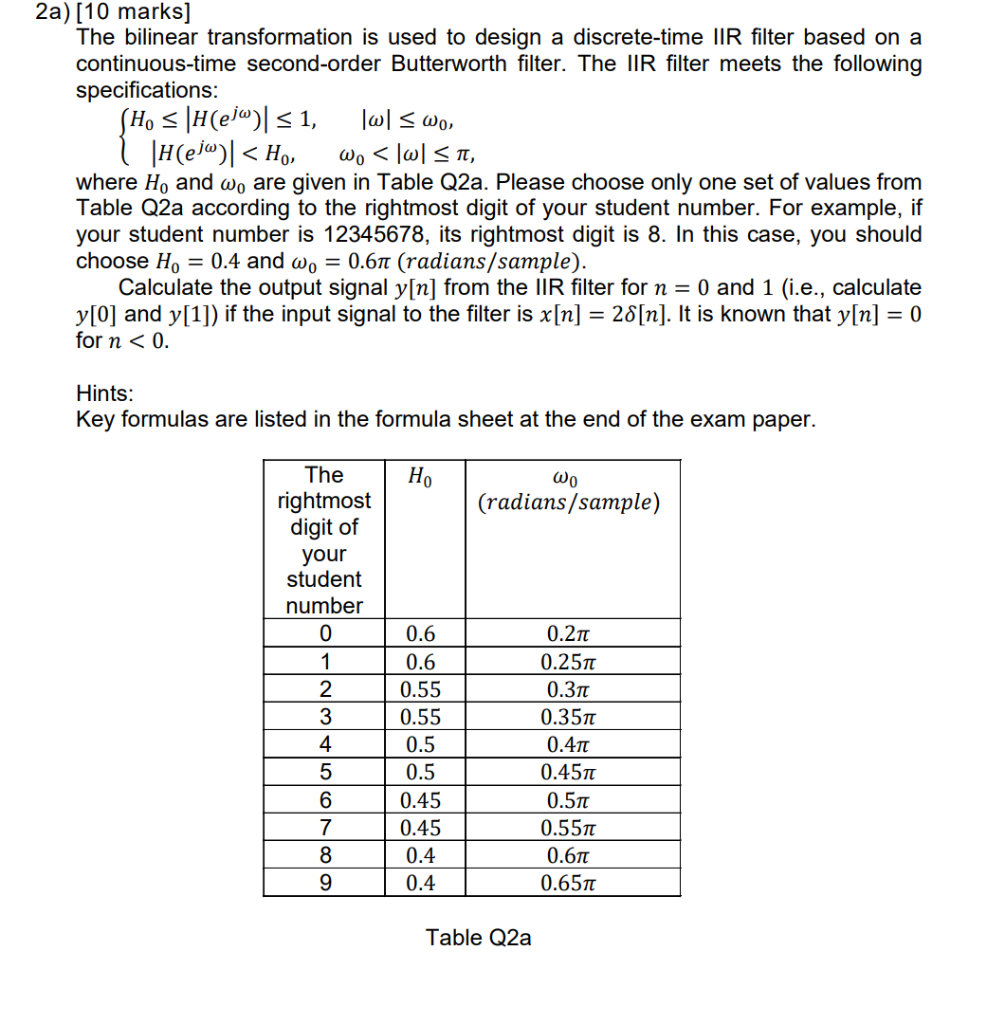 2a) [10 marks]
The bilinear transformation is used to design a discrete-time IIR filter based on a continuous-time second-order Butterworth filter. The IIR filter meets the following specifications:

$\begin{cases} H_0 \le |H(e^{j\omega})| \le 1, & |\omega| \le \omega_0, \\ |H(e^{j\omega})| < H_0, & \omega_0 < |\omega| \le \pi, \end{cases}$

where $H_0$ and $\omega_0$ are given in Table Q2a. Please choose only one set of values from Table Q2a according to the rightmost digit of your student number. For example, if your student number is 12345678, its rightmost digit is 8. In this case, you should choose $H_0 = 0.4$ and $\omega_0 = 0.6\pi$ $(radians/sample)$.

Calculate the output signal $y[n]$ from the IIR filter for $n = 0$ and 1 (i.e., calculate $y[0]$ and $y[1]$) if the input signal to the filter is $x[n] = 2\delta[n]$. It is known that $y[n] = 0$ for $n < 0$.

Hints:
Key formulas are listed in the formula sheet at the end of the exam paper.

| The rightmost digit of your student number | $H_0$ | $\omega_0$ $(radians/sample)$ |
|---|---|---|
| 0 | 0.6 | $0.2\pi$ |
| 1 | 0.6 | $0.25\pi$ |
| 2 | 0.55 | $0.3\pi$ |
| 3 | 0.55 | $0.35\pi$ |
| 4 | 0.5 | $0.4\pi$ |
| 5 | 0.5 | $0.45\pi$ |
| 6 | 0.45 | $0.5\pi$ |
| 7 | 0.45 | $0.55\pi$ |
| 8 | 0.4 | $0.6\pi$ |
| 9 | 0.4 | $0.65\pi$ |

Table Q2a